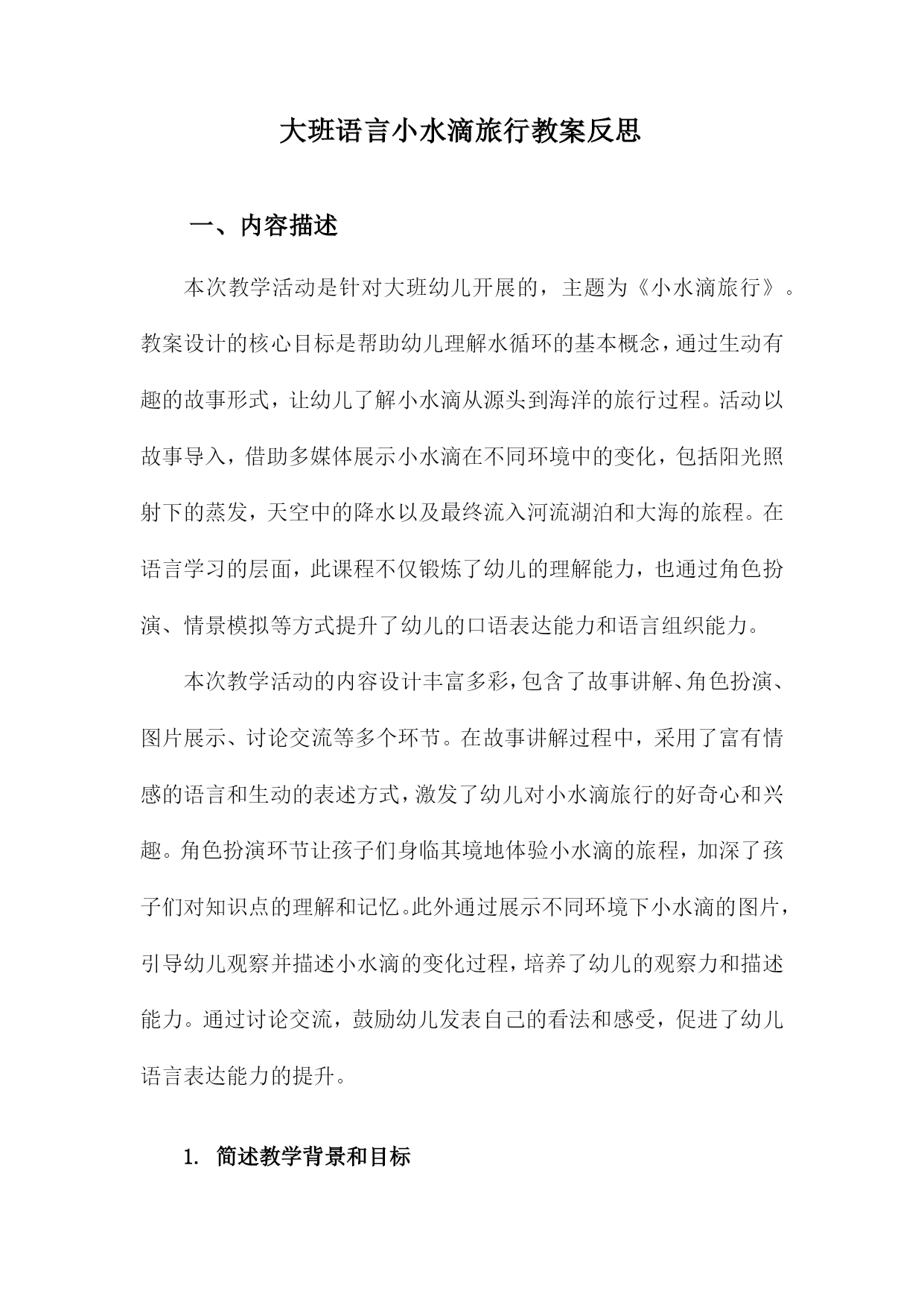 大班语言小水滴旅行教案反思

一、内容描述

本次教学活动是针对大班幼儿开展的，主题为《小水滴旅行》。教案设计的核心目标是帮助幼儿理解水循环的基本概念，通过生动有趣的故事形式，让幼儿了解小水滴从源头到海洋的旅行过程。活动以故事导入，借助多媒体展示小水滴在不同环境中的变化，包括阳光照射下的蒸发，天空中的降水以及最终流入河流湖泊和大海的旅程。在语言学习的层面，此课程不仅锻炼了幼儿的理解能力，也通过角色扮演、情景模拟等方式提升了幼儿的口语表达能力和语言组织能力。

本次教学活动的内容设计丰富多彩，包含了故事讲解、角色扮演、图片展示、讨论交流等多个环节。在故事讲解过程中，采用了富有情感的语言和生动的表述方式，激发了幼儿对小水滴旅行的好奇心和兴趣。角色扮演环节让孩子们身临其境地体验小水滴的旅程，加深了孩子们对知识点的理解和记忆。此外通过展示不同环境下小水滴的图片，引导幼儿观察并描述小水滴的变化过程，培养了幼儿的观察力和描述能力。通过讨论交流，鼓励幼儿发表自己的看法和感受，促进了幼儿语言表达能力的提升。

1. 简述教学背景和目标